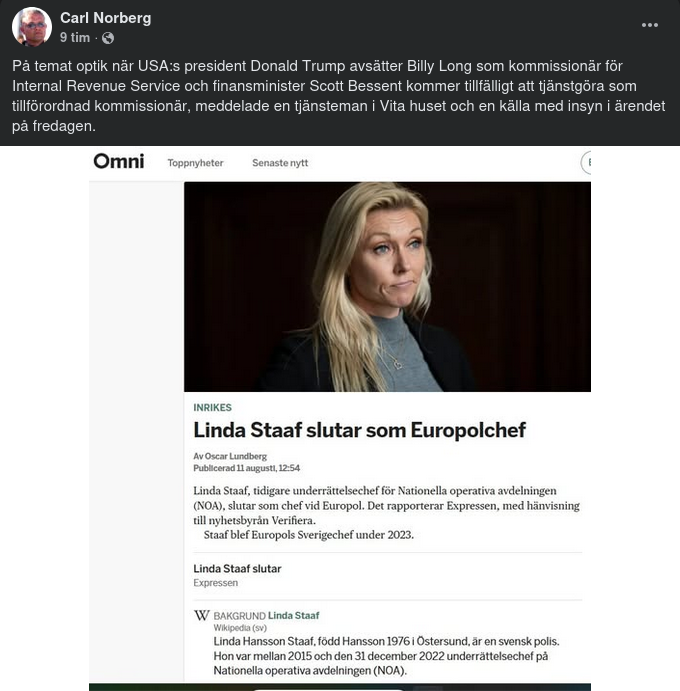 Carl Norberg
9 tim ·

På temat optik när USA:s president Donald Trump avsätter Billy Long som kommissionär för Internal Revenue Service och finansminister Scott Bessent kommer tillfälligt att tjänstgöra som tillförordnad kommissionär, meddelade en tjänsteman i Vita huset och en källa med insyn i ärendet på fredagen.

Omni Toppnyheter Senaste nytt

INRIKES

Linda Staaf slutar som Europolchef

Av Oscar Lundberg
Publicerad 11 augusti, 12:54

Linda Staaf, tidigare underrättelsechef för Nationella operativa avdelningen (NOA), slutar som chef vid Europol. Det rapporterar Expressen, med hänvisning till nyhetsbyrån Verifiera.
Staaf blef Europols Sverigechef under 2023.

Linda Staaf slutar
Expressen

W BAKGRUND Linda Staaf
Wikipedia (sv)
Linda Hansson Staaf, född Hansson 1976 i Östersund, är en svensk polis. Hon var mellan 2015 och den 31 december 2022 underrättelsechef på Nationella operativa avdelningen (NOA).